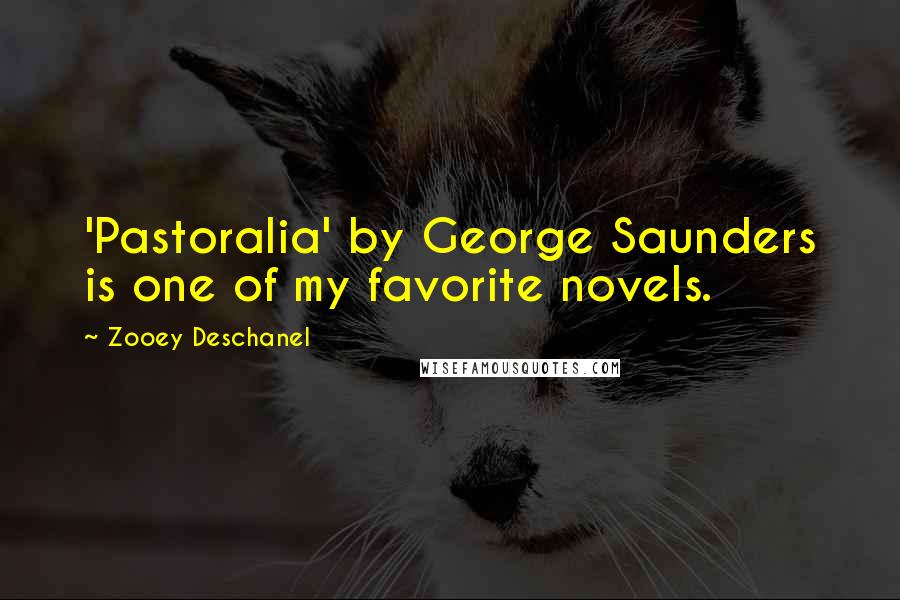 'Pastoralia' by George Saunders is one of my favorite novels.

~ Zooey Deschanel

WISEFAMOUSQUOTES.COM